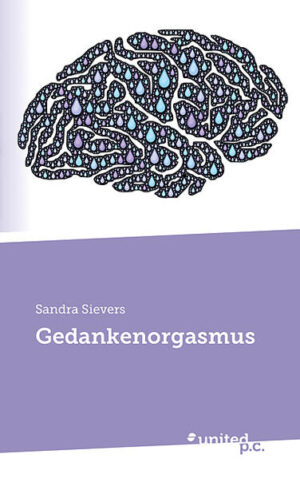 Sandra Sievers

Gedankenorgasmus

united p.c.